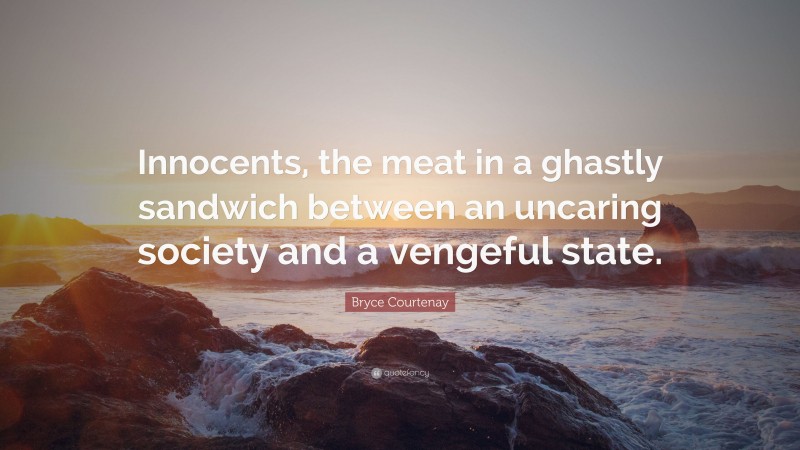 Innocents, the meat in a ghastly sandwich between an uncaring society and a vengeful state.

Bryce Courtenay

quotefancy